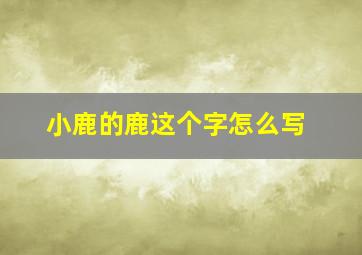 小鹿的鹿这个字怎么写